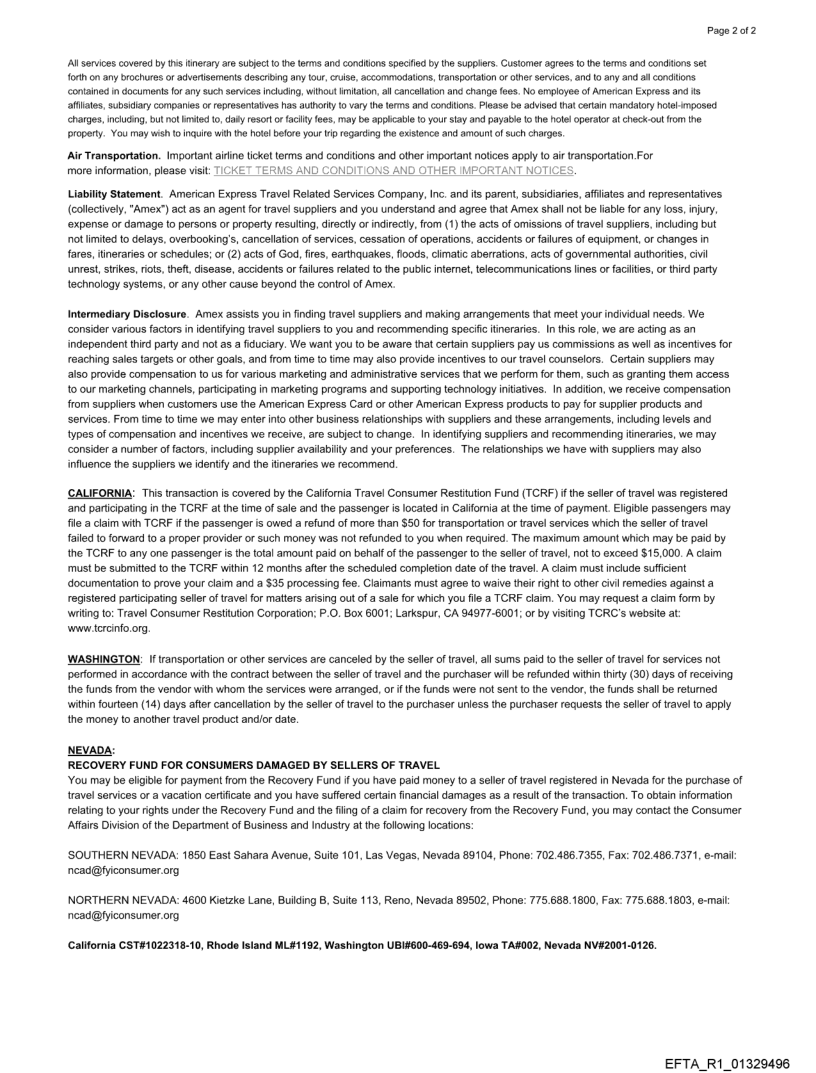 Page 2 of 2

All services covered by this itinerary are subject to the terms and conditions specified by the suppliers. Customer agrees to the terms and conditions set forth on any brochures or advertisements describing any tour, cruise, accommodations, transportation or other services, and to any and all conditions contained in documents for any such services including, without limitation, all cancellation and change fees. No employee of American Express and its affiliates, subsidiary companies or representatives has authority to vary the terms and conditions. Please be advised that certain mandatory hotel-imposed charges, including, but not limited to, daily resort or facility fees, may be applicable to your stay and payable to the hotel operator at check-out from the property. You may wish to inquire with the hotel before your trip regarding the existence and amount of such charges.

Air Transportation. Important airline ticket terms and conditions and other important notices apply to air transportation.For more information, please visit: TICKET TERMS AND CONDITIONS AND OTHER IMPORTANT NOTICES.

Liability Statement. American Express Travel Related Services Company, Inc. and its parent, subsidiaries, affiliates and representatives (collectively, "Amex") act as an agent for travel suppliers and you understand and agree that Amex shall not be liable for any loss, injury, expense or damage to persons or property resulting, directly or indirectly, from (1) the acts of omissions of travel suppliers, including but not limited to delays, overbooking's, cancellation of services, cessation of operations, accidents or failures of equipment, or changes in fares, itineraries or schedules; or (2) acts of God, fires, earthquakes, floods, climatic aberrations, acts of governmental authorities, civil unrest, strikes, riots, theft, disease, accidents or failures related to the public internet, telecommunications lines or facilities, or third party technology systems, or any other cause beyond the control of Amex.

Intermediary Disclosure. Amex assists you in finding travel suppliers and making arrangements that meet your individual needs. We consider various factors in identifying travel suppliers to you and recommending specific itineraries. In this role, we are acting as an independent third party and not as a fiduciary. We want you to be aware that certain suppliers pay us commissions as well as incentives for reaching sales targets or other goals, and from time to time may also provide incentives to our travel counselors. Certain suppliers may also provide compensation to us for various marketing and administrative services that we perform for them, such as granting them access to our marketing channels, participating in marketing programs and supporting technology initiatives. In addition, we receive compensation from suppliers when customers use the American Express Card or other American Express products to pay for supplier products and services. From time to time we may enter into other business relationships with suppliers and these arrangements, including levels and types of compensation and incentives we receive, are subject to change. In identifying suppliers and recommending itineraries, we may consider a number of factors, including supplier availability and your preferences. The relationships we have with suppliers may also influence the suppliers we identify and the itineraries we recommend.

CALIFORNIA: This transaction is covered by the California Travel Consumer Restitution Fund (TCRF) if the seller of travel was registered and participating in the TCRF at the time of sale and the passenger is located in California at the time of payment. Eligible passengers may file a claim with TCRF if the passenger is owed a refund of more than $50 for transportation or travel services which the seller of travel failed to forward to a proper provider or such money was not refunded to you when required. The maximum amount which may be paid by the TCRF to any one passenger is the total amount paid on behalf of the passenger to the seller of travel, not to exceed $15,000. A claim must be submitted to the TCRF within 12 months after the scheduled completion date of the travel. A claim must include sufficient documentation to prove your claim and a $35 processing fee. Claimants must agree to waive their right to other civil remedies against a registered participating seller of travel for matters arising out of a sale for which you file a TCRF claim. You may request a claim form by writing to: Travel Consumer Restitution Corporation; P.O. Box 6001; Larkspur, CA 94977-6001; or by visiting TCRC's website at: www.tcrcinfo.org.

WASHINGTON: If transportation or other services are canceled by the seller of travel, all sums paid to the seller of travel for services not performed in accordance with the contract between the seller of travel and the purchaser will be refunded within thirty (30) days of receiving the funds from the vendor with whom the services were arranged, or if the funds were not sent to the vendor, the funds shall be returned within fourteen (14) days after cancellation by the seller of travel to the purchaser unless the purchaser requests the seller of travel to apply the money to another travel product and/or date.

NEVADA:
RECOVERY FUND FOR CONSUMERS DAMAGED BY SELLERS OF TRAVEL
You may be eligible for payment from the Recovery Fund if you have paid money to a seller of travel registered in Nevada for the purchase of travel services or a vacation certificate and you have suffered certain financial damages as a result of the transaction. To obtain information relating to your rights under the Recovery Fund and the filing of a claim for recovery from the Recovery Fund, you may contact the Consumer Affairs Division of the Department of Business and Industry at the following locations:

SOUTHERN NEVADA: 1850 East Sahara Avenue, Suite 101, Las Vegas, Nevada 89104, Phone: 702.486.7355, Fax: 702.486.7371, e-mail: ncad@fyiconsumer.org

NORTHERN NEVADA: 4600 Kietzke Lane, Building B, Suite 113, Reno, Nevada 89502, Phone: 775.688.1800, Fax: 775.688.1803, e-mail: ncad@fyiconsumer.org

California CST#1022318-10, Rhode Island ML#1192, Washington UBI#600-469-694, Iowa TA#002, Nevada NV#2001-0126.

EFTA_R1_01329496